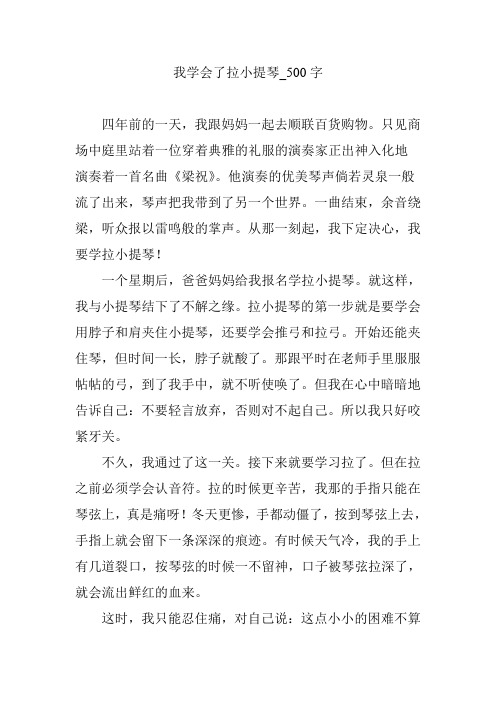 我学会了拉小提琴_500 字

四年前的一天，我跟妈妈一起去顺联百货购物。只见商场中庭里站着一位穿着典雅的礼服的演奏家正出神入化地演奏着一首名曲《梁祝》。他演奏的优美琴声倘若灵泉一般流了出来，琴声把我带到了另一个世界。一曲结束，余音绕梁，听众报以雷鸣般的掌声。从那一刻起，我下定决心，我要学拉小提琴！

一个星期后，爸爸妈妈给我报名学拉小提琴。就这样，我与小提琴结下了不解之缘。拉小提琴的第一步就是要学会用脖子和肩夹住小提琴，还要学会推弓和拉弓。开始还能夹住琴，但时间一长，脖子就酸了。那跟平时在老师手里服服帖帖的弓，到了我手中，就不听使唤了。但我在心中暗暗地告诉自己：不要轻言放弃，否则对不起自己。所以我只好咬紧牙关。

不久，我通过了这一关。接下来就要学习拉了。但在拉之前必须学会认音符。拉的时候更辛苦，我那的手指只能在琴弦上，真是痛呀！冬天更惨，手都动僵了，按到琴弦上去，手指上就会留下一条深深的痕迹。有时候天气冷，我的手上有几道裂口，按琴弦的时候一不留神，口子被琴弦拉深了，就会流出鲜红的血来。

这时，我只能忍住痛，对自己说：这点小小的困难不算